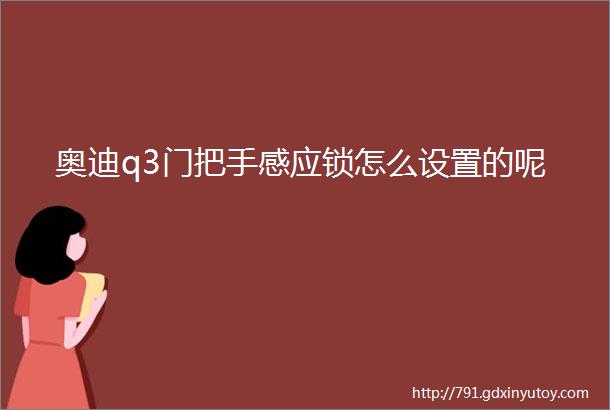 奥迪q3门把手感应锁怎么设置的呢

http://791.gdxinyutoy.com